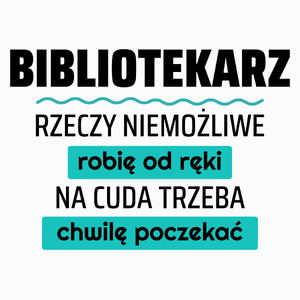 BIBLIOTEKARZ

RZECZY NIEMOŻLIWE
robię od ręki
NA CUDA TRZEBA
chwilę poczekać